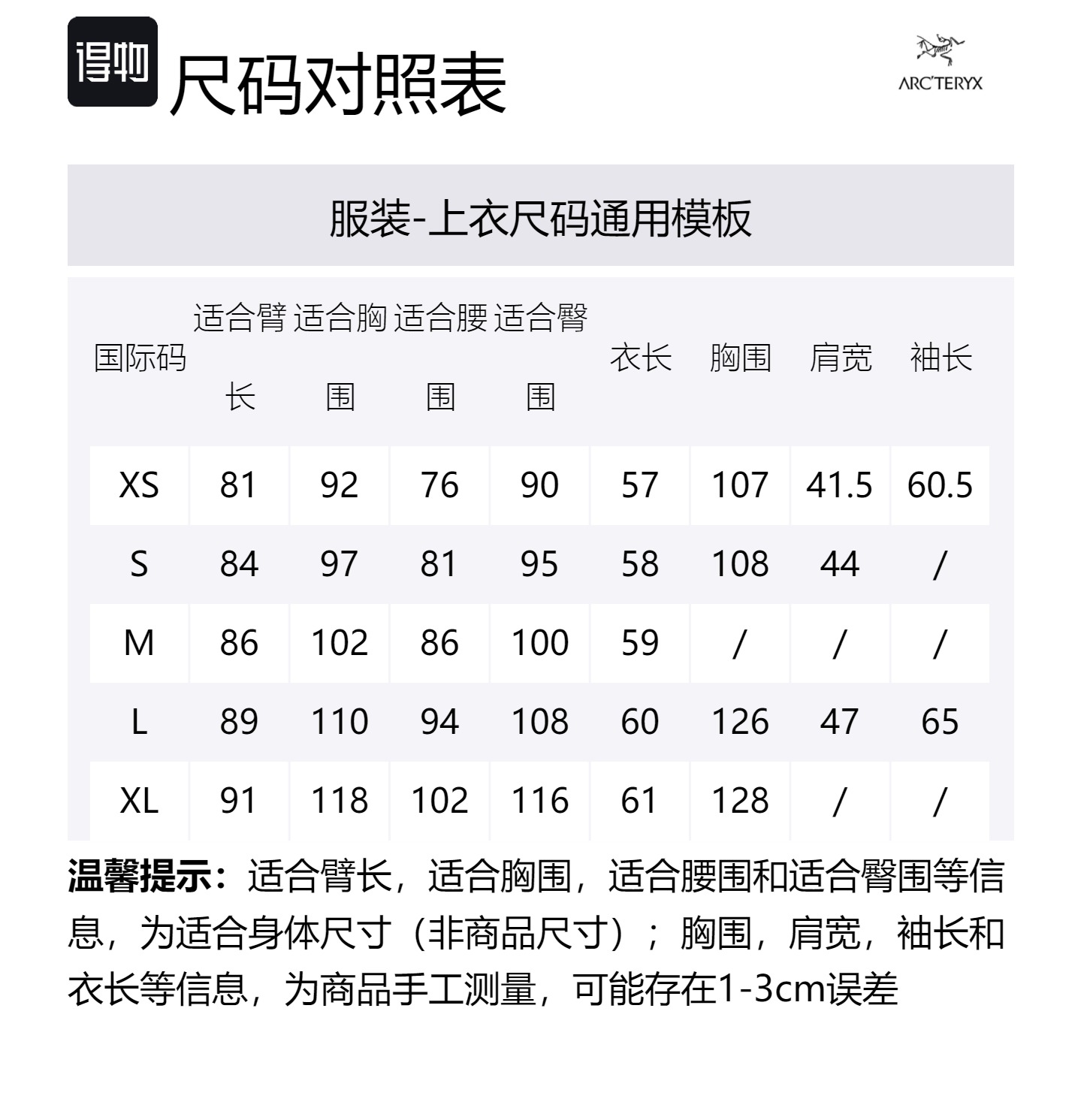 得物 尺码对照表

ARC'TERYX

服装-上衣尺码通用模板

| 国际码 | 适合臂长 | 适合胸围 | 适合腰围 | 适合臀围 | 衣长 | 胸围 | 肩宽 | 袖长 |
|---|---|---|---|---|---|---|---|---|
| XS | 81 | 92 | 76 | 90 | 57 | 107 | 41.5 | 60.5 |
| S | 84 | 97 | 81 | 95 | 58 | 108 | 44 | / |
| M | 86 | 102 | 86 | 100 | 59 | / | / | / |
| L | 89 | 110 | 94 | 108 | 60 | 126 | 47 | 65 |
| XL | 91 | 118 | 102 | 116 | 61 | 128 | / | / |

温馨提示：适合臂长，适合胸围，适合腰围和适合臀围等信息，为适合身体尺寸（非商品尺寸）；胸围，肩宽，袖长和衣长等信息，为商品手工测量，可能存在1-3cm误差